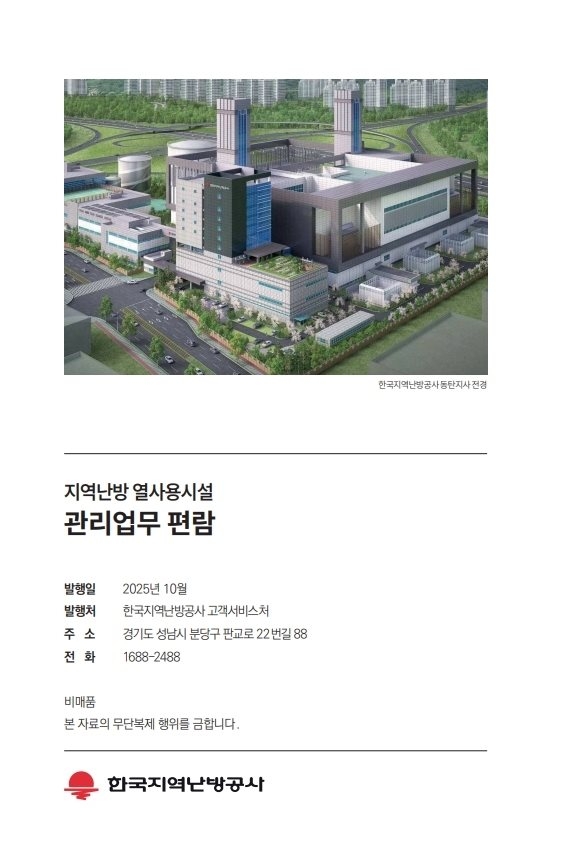 한국지역난방공사 동탄지사 전경

지역난방 열사용시설
관리업무 편람

발행일 2025년 10월
발행처 한국지역난방공사 고객서비스처
주 소 경기도 성남시 분당구 판교로 22번길 88
전 화 1688-2488

비매품
본 자료의 무단복제 행위를 금합니다.

한국지역난방공사